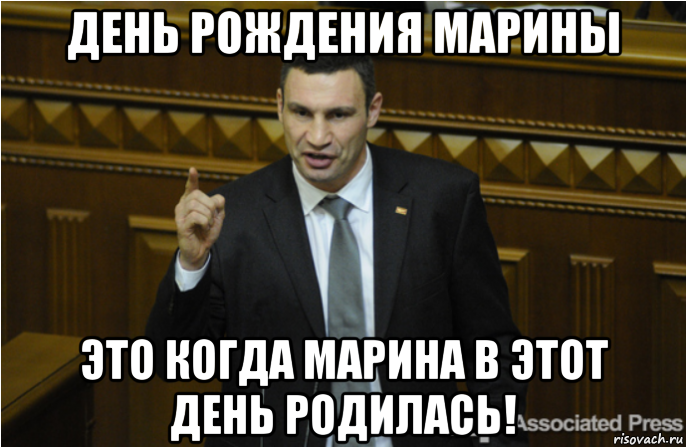 ДЕНЬ РОЖДЕНИЯ МАРИНЫ

ЭТО КОГДА МАРИНА В ЭТОТ ДЕНЬ РОДИЛАСЬ!

Associated Press

risovach.ru